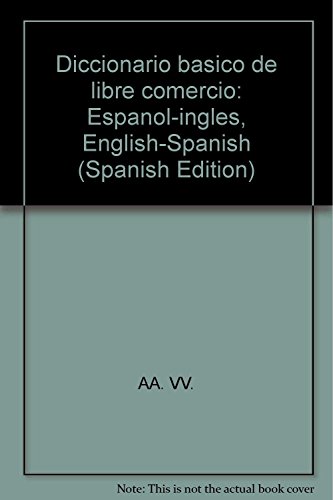 Diccionario basico de libre comercio: Espanol-ingles, English-Spanish (Spanish Edition)

AA. VV.

Note: This is not the actual book cover